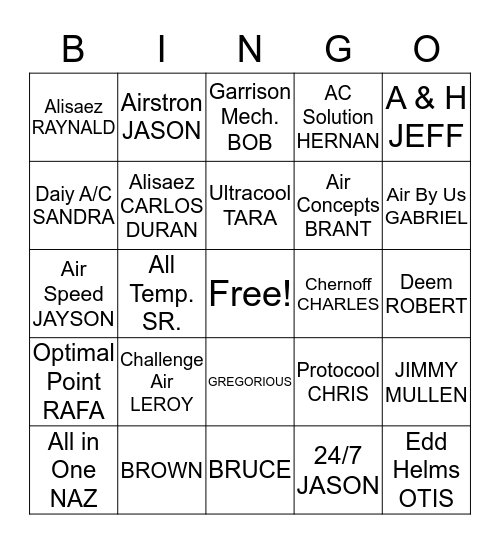 | B | I | N | G | O |
|---|---|---|---|---|
| Alisaez RAYNALD | Airstron JASON | Garrison Mech. BOB | AC Solution HERNAN | A & H JEFF |
| Daiy A/C SANDRA | Alisaez CARLOS DURAN | Ultracool TARA | Air Concepts BRANT | Air By Us GABRIEL |
| Air Speed JAYSON | All Temp. SR. | Free! | Chernoff CHARLES | Deem ROBERT |
| Optimal Point RAFA | Challenge Air LEROY | GREGORIOUS | Protocool CHRIS | JIMMY MULLEN |
| All in One NAZ | BROWN | BRUCE | 24/7 JASON | Edd Helms OTIS |